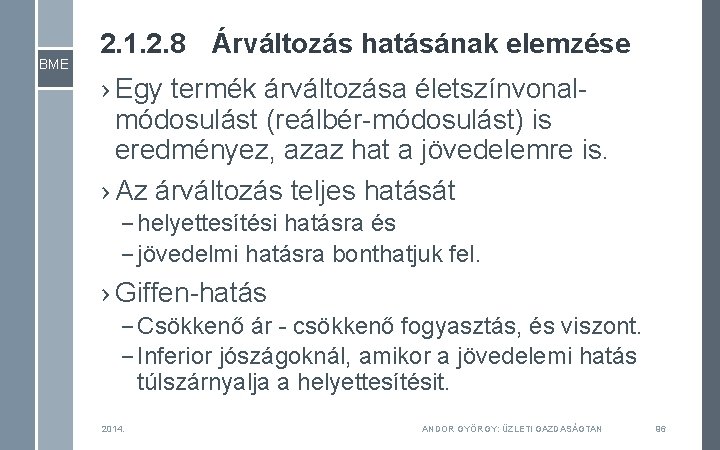 BME

2.1.2.8 Árváltozás hatásának elemzése

› Egy termék árváltozása életszínvonal-módosulást (reálbér-módosulást) is eredményez, azaz hat a jövedelemre is.

› Az árváltozás teljes hatását
– helyettesítési hatásra és
– jövedelmi hatásra bonthatjuk fel.

› Giffen-hatás
– Csökkenő ár - csökkenő fogyasztás, és viszont.
– Inferior jószágoknál, amikor a jövedelemi hatás túlszárnyalja a helyettesítésit.

2014.

ANDOR GYÖRGY: ÜZLETI GAZDASÁGTAN

86